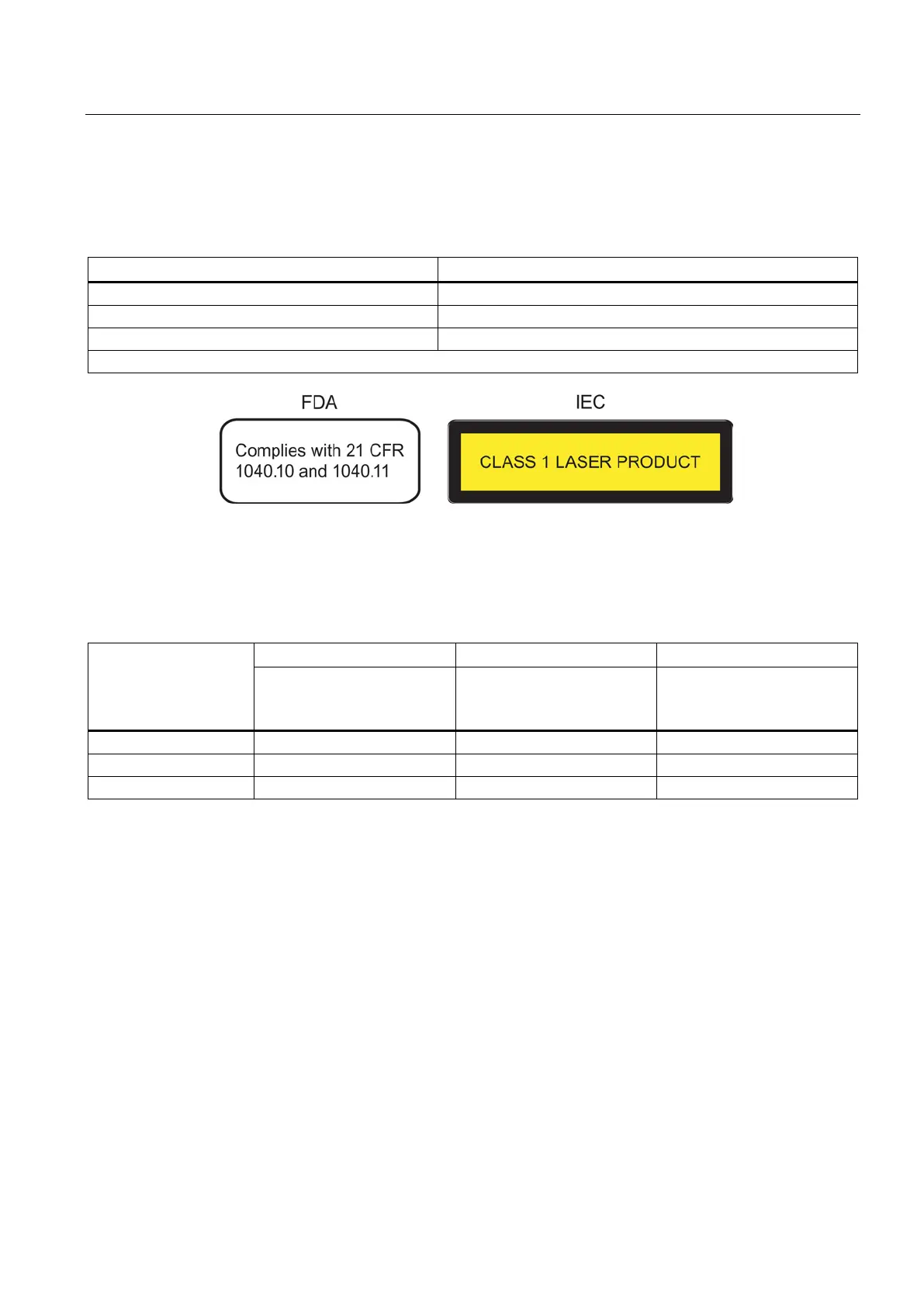 FDA

Complies with 21 CFR 1040.10 and 1040.11

IEC

CLASS 1 LASER PRODUCT